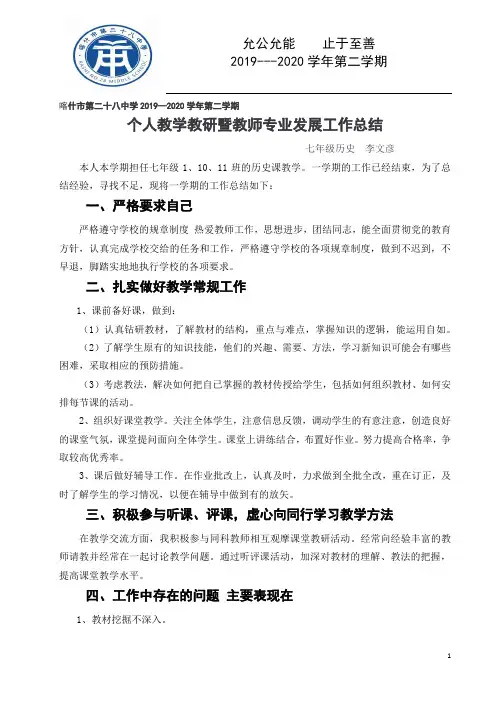 喀什市第二十八中学

KASHI NO.28 MIDDLE SCHOOL

允公允能　　止于至善

2019---2020 学年第二学期

喀什市第二十八中学 2019—2020 学年第二学期

个人教学教研暨教师专业发展工作总结

七年级历史　李文彦

本人本学期担任七年级 1、10、11 班的历史课教学。一学期的工作已经结束，为了总结经验，寻找不足，现将一学期的工作总结如下：

一、严格要求自己

严格遵守学校的规章制度 热爱教师工作，思想进步，团结同志，能全面贯彻党的教育方针，认真完成学校交给的任务和工作，严格遵守学校的各项规章制度，做到不迟到，不早退，脚踏实地地执行学校的各项要求。

二、扎实做好教学常规工作

1、课前备好课，做到：

（1）认真钻研教材，了解教材的结构，重点与难点，掌握知识的逻辑，能运用自如。

（2）了解学生原有的知识技能，他们的兴趣、需要、方法，学习新知识可能会有哪些困难，采取相应的预防措施。

（3）考虑教法，解决如何把自己掌握的教材传授给学生，包括如何组织教材、如何安排每节课的活动。

2、组织好课堂教学。关注全体学生，注意信息反馈，调动学生的有意注意，创造良好的课堂气氛，课堂提问面向全体学生。课堂上讲练结合，布置好作业。努力提高合格率，争取较高优秀率。

3、课后做好辅导工作。在作业批改上，认真及时，力求做到全批全改，重在订正，及时了解学生的学习情况，以便在辅导中做到有的放矢。

三、积极参与听课、评课，虚心向同行学习教学方法

在教学交流方面，我积极参与同科教师相互观摩课堂教研活动。经常向经验丰富的教师请教并经常在一起讨论教学问题。通过听评课活动，加深对教材的理解、教法的把握，提高课堂教学水平。

四、工作中存在的问题 主要表现在

1、教材挖掘不深入。

1